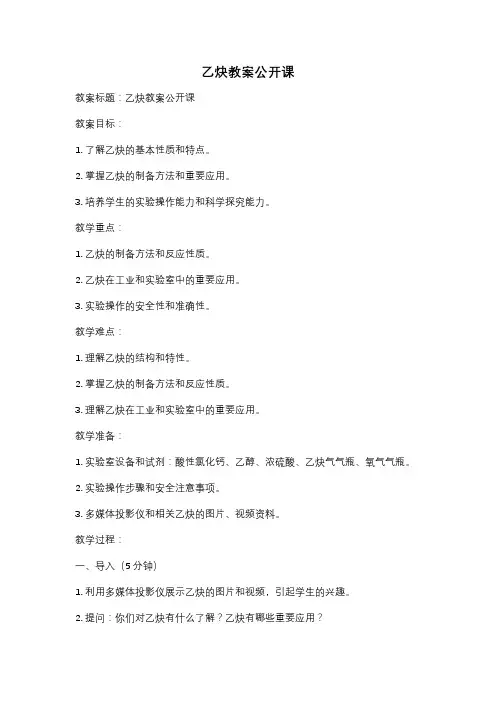 乙炔教案公开课

教案标题：乙炔教案公开课

教案目标：

1. 了解乙炔的基本性质和特点。

2. 掌握乙炔的制备方法和重要应用。

3. 培养学生的实验操作能力和科学探究能力。

教学重点：

1. 乙炔的制备方法和反应性质。

2. 乙炔在工业和实验室中的重要应用。

3. 实验操作的安全性和准确性。

教学难点：

1. 理解乙炔的结构和特性。

2. 掌握乙炔的制备方法和反应性质。

3. 理解乙炔在工业和实验室中的重要应用。

教学准备：

1. 实验室设备和试剂：酸性氯化钙、乙醇、浓硫酸、乙炔气气瓶、氧气气瓶。

2. 实验操作步骤和安全注意事项。

3. 多媒体投影仪和相关乙炔的图片、视频资料。

教学过程：

一、导入（5分钟）

1. 利用多媒体投影仪展示乙炔的图片和视频，引起学生的兴趣。

2. 提问：你们对乙炔有什么了解？乙炔有哪些重要应用？